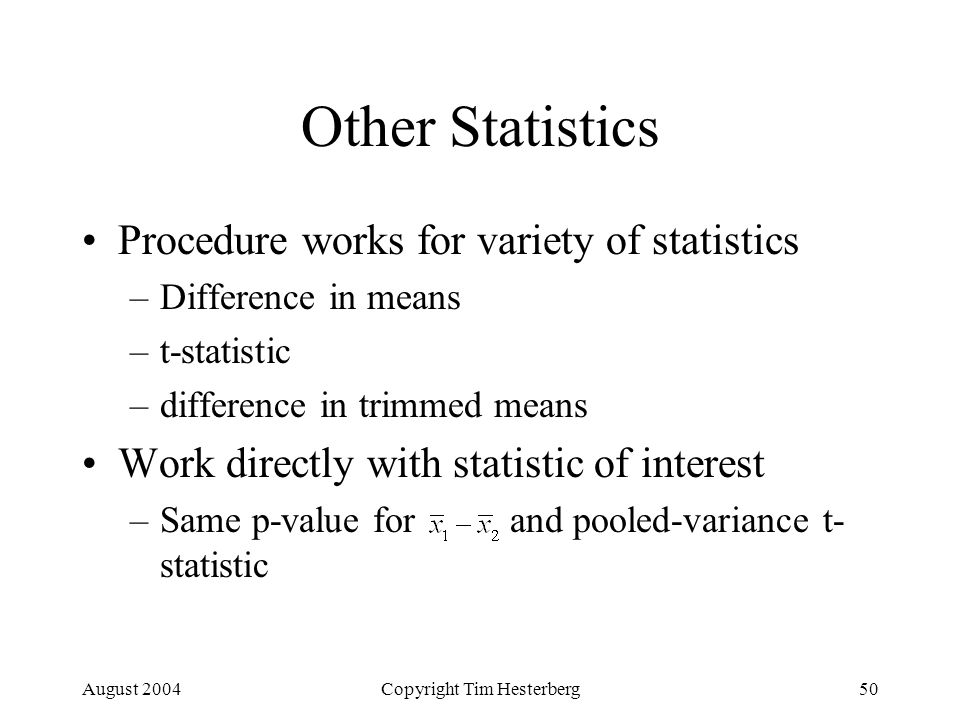 Other Statistics

• Procedure works for variety of statistics
– Difference in means
– t-statistic
– difference in trimmed means

• Work directly with statistic of interest
– Same p-value for $\bar{x}_1 - \bar{x}_2$ and pooled-variance t-statistic

August 2004 Copyright Tim Hesterberg 50